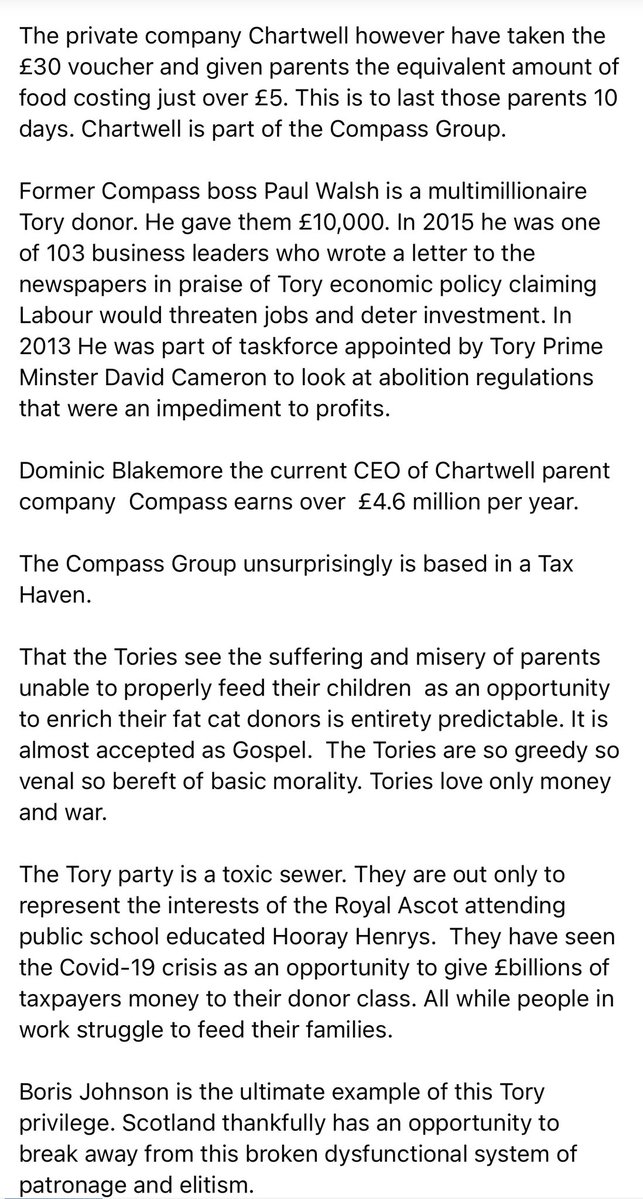 The private company Chartwell however have taken the £30 voucher and given parents the equivalent amount of food costing just over £5. This is to last those parents 10 days. Chartwell is part of the Compass Group.

Former Compass boss Paul Walsh is a multimillionaire Tory donor. He gave them £10,000. In 2015 he was one of 103 business leaders who wrote a letter to the newspapers in praise of Tory economic policy claiming Labour would threaten jobs and deter investment. In 2013 He was part of taskforce appointed by Tory Prime Minster David Cameron to look at abolition regulations that were an impediment to profits.

Dominic Blakemore the current CEO of Chartwell parent company Compass earns over £4.6 million per year.

The Compass Group unsurprisingly is based in a Tax Haven.

That the Tories see the suffering and misery of parents unable to properly feed their children as an opportunity to enrich their fat cat donors is entirety predictable. It is almost accepted as Gospel. The Tories are so greedy so venal so bereft of basic morality. Tories love only money and war.

The Tory party is a toxic sewer. They are out only to represent the interests of the Royal Ascot attending public school educated Hooray Henrys. They have seen the Covid-19 crisis as an opportunity to give £billions of taxpayers money to their donor class. All while people in work struggle to feed their families.

Boris Johnson is the ultimate example of this Tory privilege. Scotland thankfully has an opportunity to break away from this broken dysfunctional system of patronage and elitism.